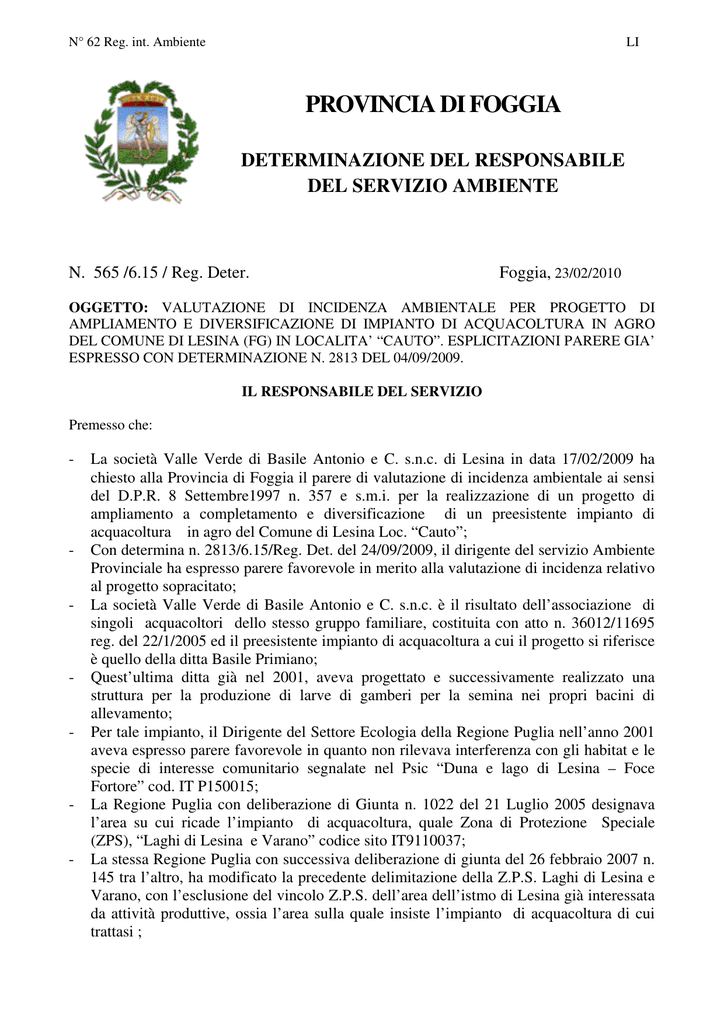 N° 62 Reg. int. Ambiente

LI

PROVINCIA DI FOGGIA

DETERMINAZIONE DEL RESPONSABILE DEL SERVIZIO AMBIENTE

N. 565 /6.15 / Reg. Deter.

Foggia, 23/02/2010

OGGETTO: VALUTAZIONE DI INCIDENZA AMBIENTALE PER PROGETTO DI AMPLIAMENTO E DIVERSIFICAZIONE DI IMPIANTO DI ACQUACOLTURA IN AGRO DEL COMUNE DI LESINA (FG) IN LOCALITA' "CAUTO". ESPLICITAZIONI PARERE GIA' ESPRESSO CON DETERMINAZIONE N. 2813 DEL 04/09/2009.

IL RESPONSABILE DEL SERVIZIO

Premesso che:

- La società Valle Verde di Basile Antonio e C. s.n.c. di Lesina in data 17/02/2009 ha chiesto alla Provincia di Foggia il parere di valutazione di incidenza ambientale ai sensi del D.P.R. 8 Settembre1997 n. 357 e s.m.i. per la realizzazione di un progetto di ampliamento a completamento e diversificazione di un preesistente impianto di acquacoltura in agro del Comune di Lesina Loc. "Cauto";
- Con determina n. 2813/6.15/Reg. Det. del 24/09/2009, il dirigente del servizio Ambiente Provinciale ha espresso parere favorevole in merito alla valutazione di incidenza relativo al progetto sopracitato;
- La società Valle Verde di Basile Antonio e C. s.n.c. è il risultato dell'associazione di singoli acquacoltori dello stesso gruppo familiare, costituita con atto n. 36012/11695 reg. del 22/1/2005 ed il preesistente impianto di acquacoltura a cui il progetto si riferisce è quello della ditta Basile Primiano;
- Quest'ultima ditta già nel 2001, aveva progettato e successivamente realizzato una struttura per la produzione di larve di gamberi per la semina nei propri bacini di allevamento;
- Per tale impianto, il Dirigente del Settore Ecologia della Regione Puglia nell'anno 2001 aveva espresso parere favorevole in quanto non rilevava interferenza con gli habitat e le specie di interesse comunitario segnalate nel Psic "Duna e lago di Lesina – Foce Fortore" cod. IT P150015;
- La Regione Puglia con deliberazione di Giunta n. 1022 del 21 Luglio 2005 designava l'area su cui ricade l'impianto di acquacoltura, quale Zona di Protezione Speciale (ZPS), "Laghi di Lesina e Varano" codice sito IT9110037;
- La stessa Regione Puglia con successiva deliberazione di giunta del 26 febbraio 2007 n. 145 tra l'altro, ha modificato la precedente delimitazione della Z.P.S. Laghi di Lesina e Varano, con l'esclusione del vincolo Z.P.S. dell'area dell'istmo di Lesina già interessata da attività produttive, ossia l'area sulla quale insiste l'impianto di acquacoltura di cui trattasi ;